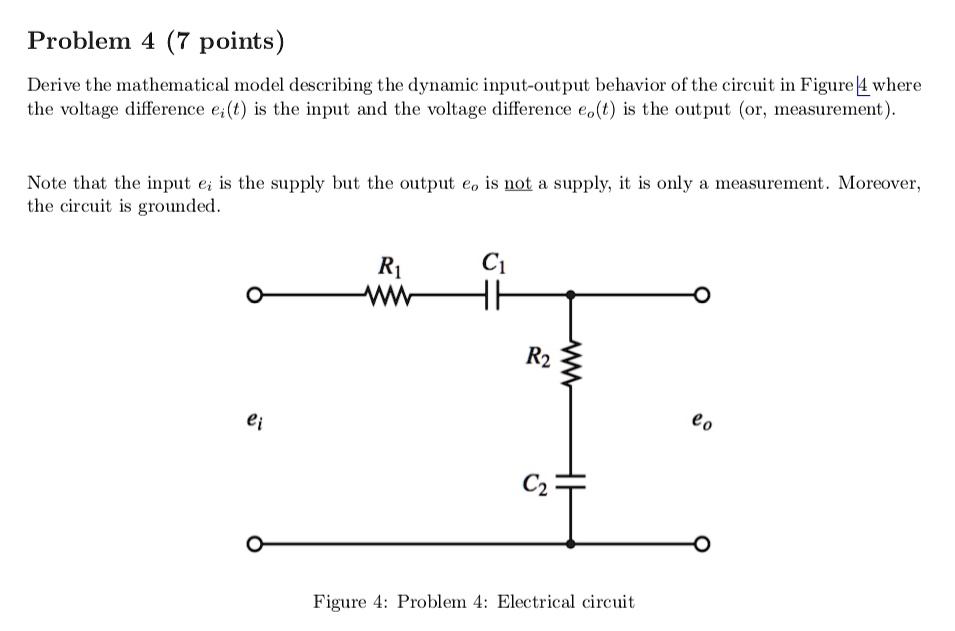 Problem 4 (7 points)

Derive the mathematical model describing the dynamic input-output behavior of the circuit in Figure 4 where the voltage difference $e_i(t)$ is the input and the voltage difference $e_o(t)$ is the output (or, measurement).

Note that the input $e_i$ is the supply but the output $e_o$ is not a supply, it is only a measurement. Moreover, the circuit is grounded.

$R_1$

$C_1$

$R_2$

$e_i$

$e_o$

$C_2$

Figure 4: Problem 4: Electrical circuit